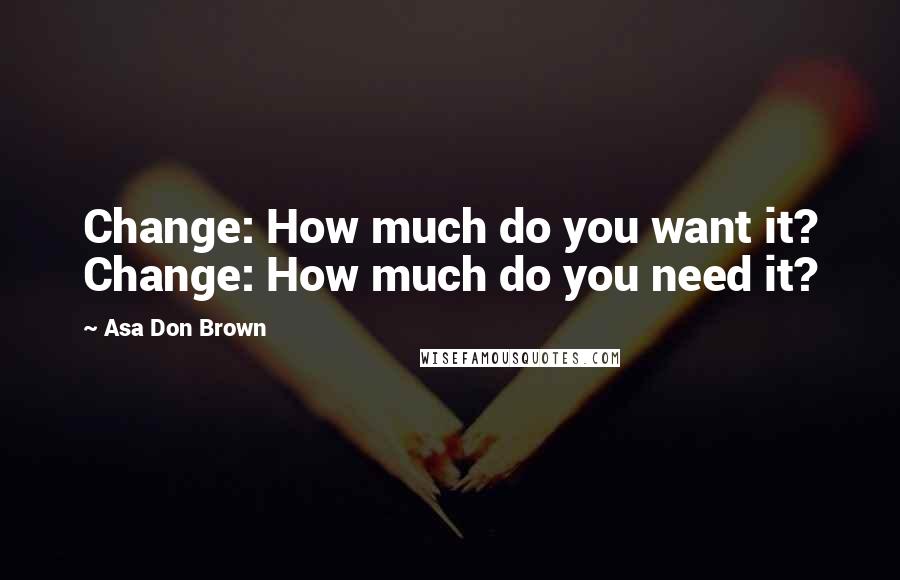 Change: How much do you want it? Change: How much do you need it?

~ Asa Don Brown

WISEFAMOUSQUOTES.COM